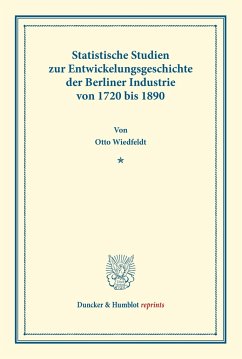 Statistische Studien zur Entwickelungsgeschichte der Berliner Industrie von 1720 bis 1890

Von
Otto Wiedfeldt

*

Duncker & Humblot reprints